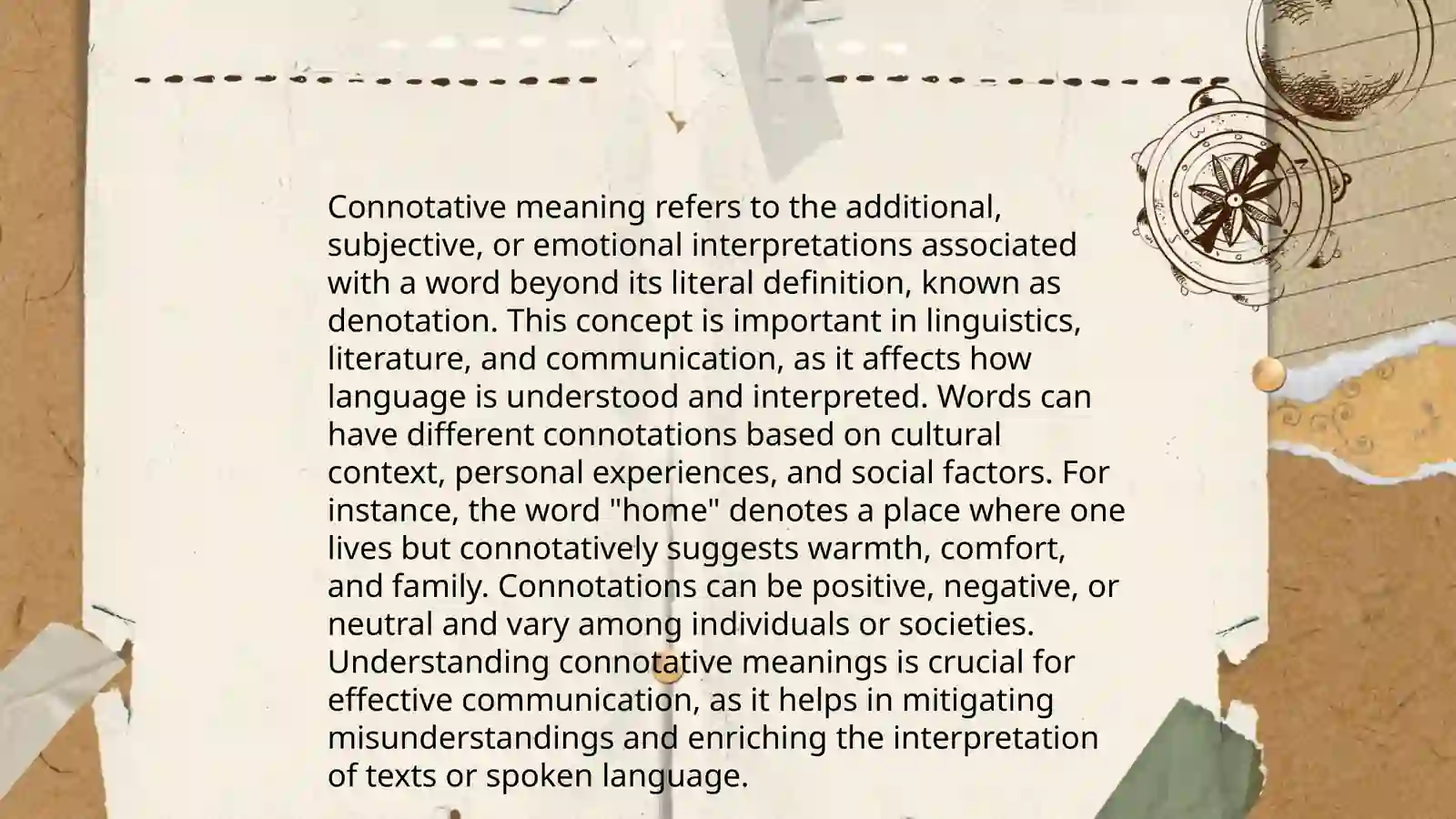 Connotative meaning refers to the additional, subjective, or emotional interpretations associated with a word beyond its literal definition, known as denotation. This concept is important in linguistics, literature, and communication, as it affects how language is understood and interpreted. Words can have different connotations based on cultural context, personal experiences, and social factors. For instance, the word "home" denotes a place where one lives but connotatively suggests warmth, comfort, and family. Connotations can be positive, negative, or neutral and vary among individuals or societies. Understanding connotative meanings is crucial for effective communication, as it helps in mitigating misunderstandings and enriching the interpretation of texts or spoken language.